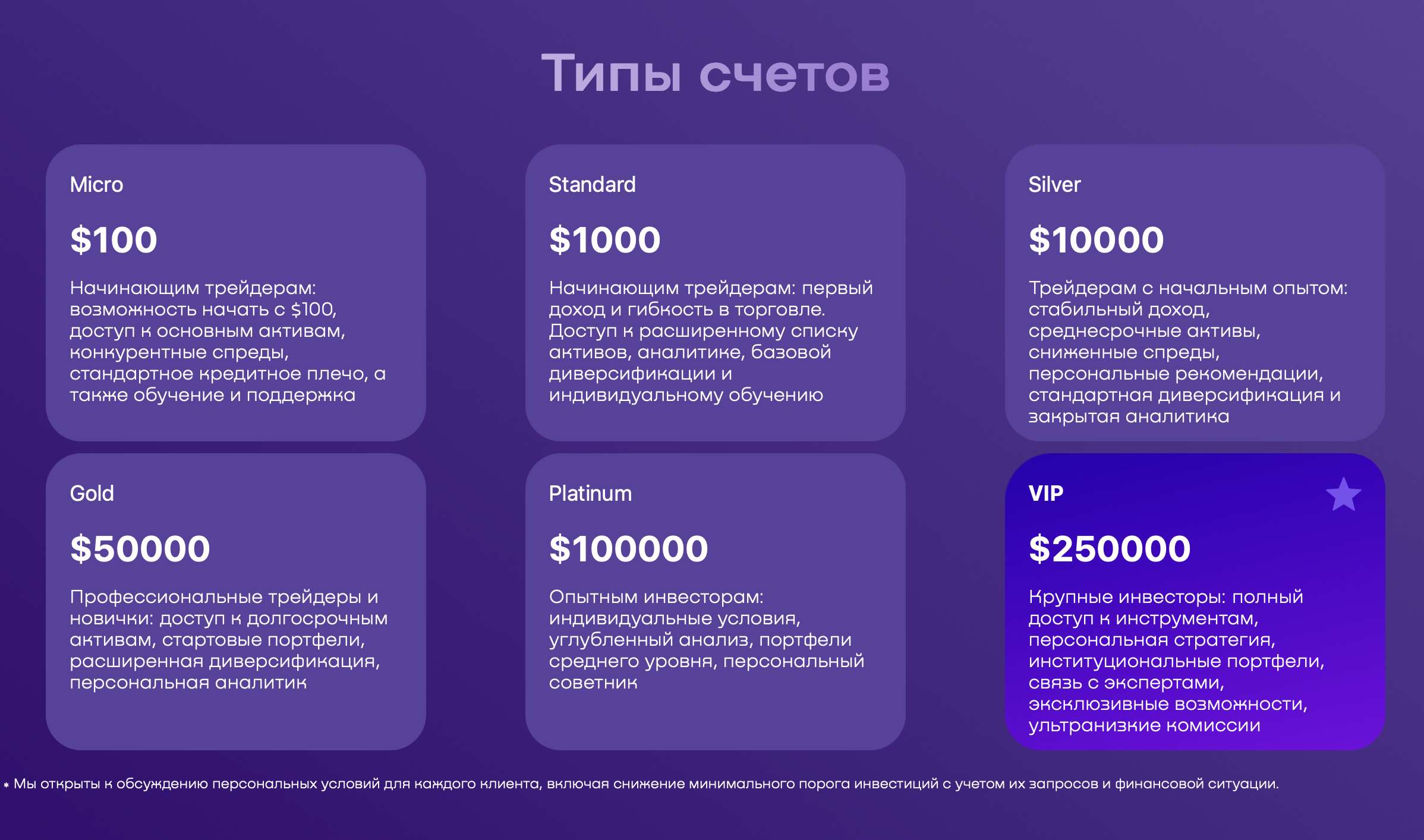 Типы счетов

Micro

$100

Начинающим трейдерам: возможность начать с $100, доступ к основным активам, конкурентные спреды, стандартное кредитное плечо, а также обучение и поддержка

Standard

$1000

Начинающим трейдерам: первый доход и гибкость в торговле. Доступ к расширенному списку активов, аналитике, базовой диверсификации и индивидуальному обучению

Silver

$10000

Трейдерам с начальным опытом: стабильный доход, среднесрочные активы, сниженные спреды, персональные рекомендации, стандартная диверсификация и закрытая аналитика

Gold

$50000

Профессиональные трейдеры и новички: доступ к долгосрочным активам, стартовые портфели, расширенная диверсификация, персональная аналитик

Platinum

$100000

Опытным инвесторам: индивидуальные условия, углубленный анализ, портфели среднего уровня, персональный советник

VIP

$250000

Крупные инвесторы: полный доступ к инструментам, персональная стратегия, институциональные портфели, связь с экспертами, эксклюзивные возможности, ультранизкие комиссии

* Мы открыты к обсуждению персональных условий для каждого клиента, включая снижение минимального порога инвестиций с учетом их запросов и финансовой ситуации.